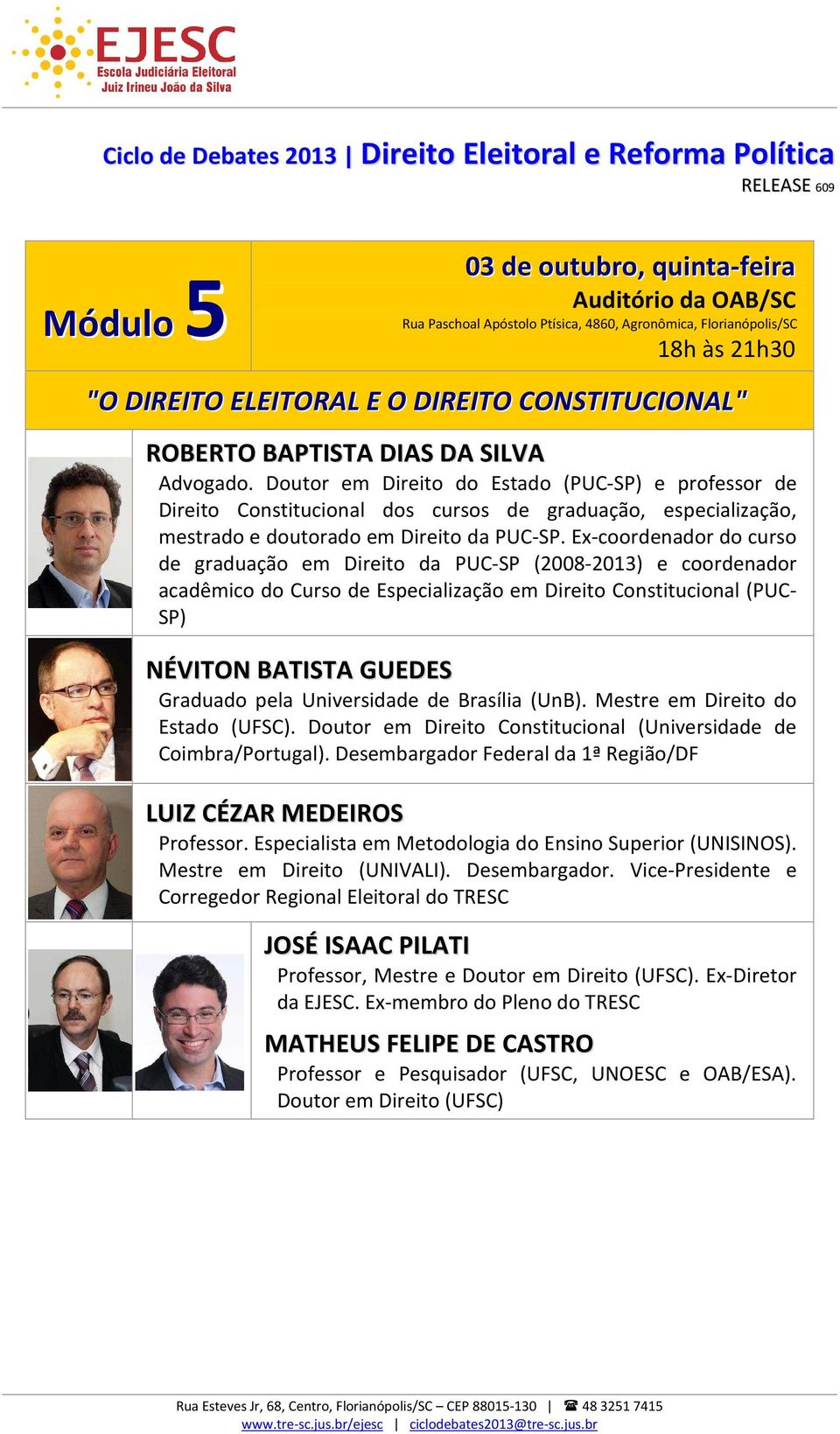 EJESC
Escola Judiciária Eleitoral
Juiz Irineu João da Silva

Ciclo de Debates 2013 | Direito Eleitoral e Reforma Política

RELEASE 609

Módulo 5

03 de outubro, quinta-feira
Auditório da OAB/SC
Rua Paschoal Apóstolo Ptísica, 4860, Agronômica, Florianópolis/SC
18h às 21h30

"O DIREITO ELEITORAL E O DIREITO CONSTITUCIONAL"

ROBERTO BAPTISTA DIAS DA SILVA
Advogado. Doutor em Direito do Estado (PUC-SP) e professor de Direito Constitucional dos cursos de graduação, especialização, mestrado e doutorado em Direito da PUC-SP. Ex-coordenador do curso de graduação em Direito da PUC-SP (2008-2013) e coordenador acadêmico do Curso de Especialização em Direito Constitucional (PUC-SP)

NÉVITON BATISTA GUEDES
Graduado pela Universidade de Brasília (UnB). Mestre em Direito do Estado (UFSC). Doutor em Direito Constitucional (Universidade de Coimbra/Portugal). Desembargador Federal da 1ª Região/DF

LUIZ CÉZAR MEDEIROS
Professor. Especialista em Metodologia do Ensino Superior (UNISINOS). Mestre em Direito (UNIVALI). Desembargador. Vice-Presidente e Corregedor Regional Eleitoral do TRESC

JOSÉ ISAAC PILATI
Professor, Mestre e Doutor em Direito (UFSC). Ex-Diretor da EJESC. Ex-membro do Pleno do TRESC

MATHEUS FELIPE DE CASTRO
Professor e Pesquisador (UFSC, UNOESC e OAB/ESA). Doutor em Direito (UFSC)

Rua Esteves Jr, 68, Centro, Florianópolis/SC – CEP 88015-130 | ☎ 48 3251 7415
www.tre-sc.jus.br/ejesc | ciclodebates2013@tre-sc.jus.br